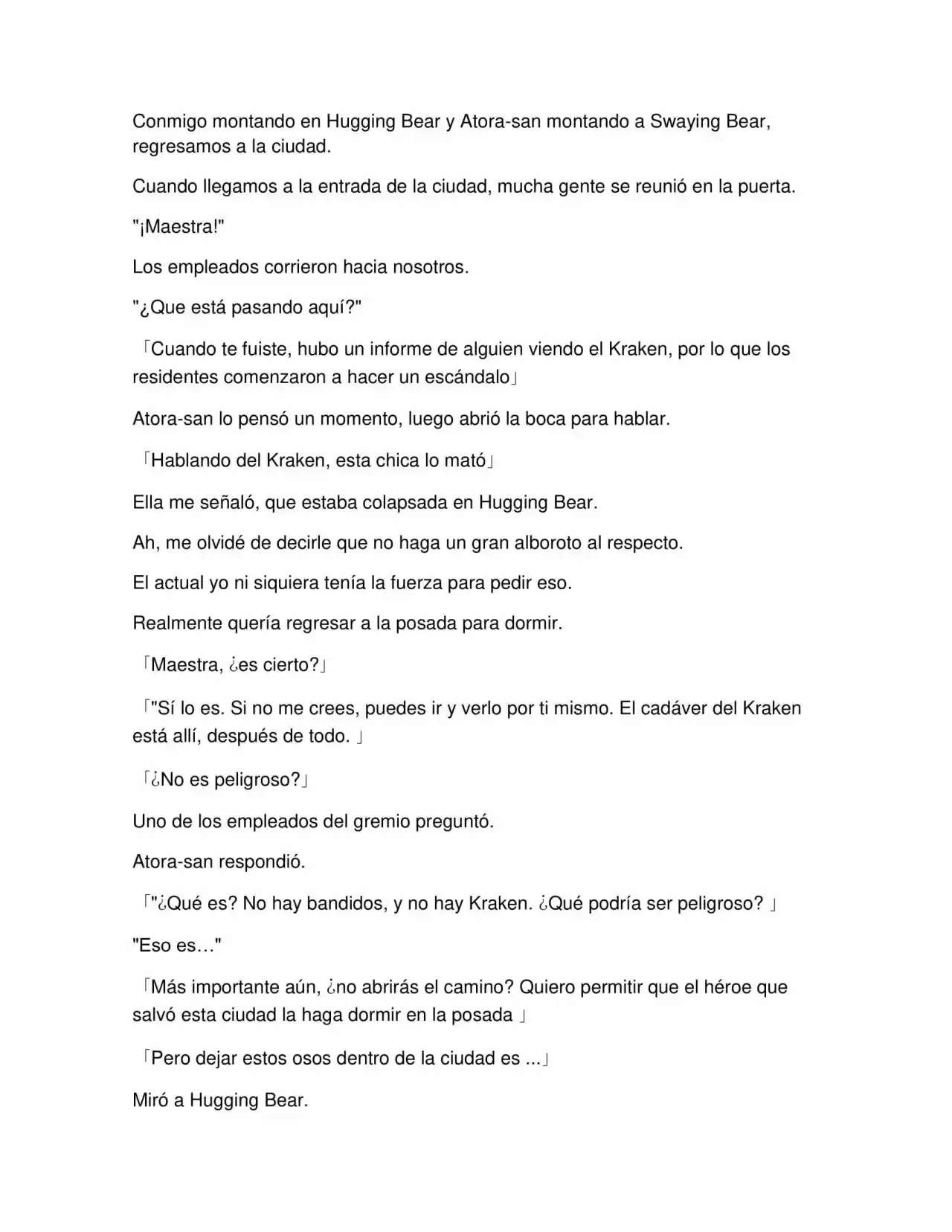 Conmigo montando en Hugging Bear y Atora-san montando a Swaying Bear, regresamos a la ciudad.

Cuando llegamos a la entrada de la ciudad, mucha gente se reunió en la puerta.

"¡Maestra!"

Los empleados corrieron hacia nosotros.

"¿Que está pasando aquí?"

「Cuando te fuiste, hubo un informe de alguien viendo el Kraken, por lo que los residentes comenzaron a hacer un escándalo」

Atora-san lo pensó un momento, luego abrió la boca para hablar.

「Hablando del Kraken, esta chica lo mató」

Ella me señaló, que estaba colapsada en Hugging Bear.

Ah, me olvidé de decirle que no haga un gran alboroto al respecto.

El actual yo ni siquiera tenía la fuerza para pedir eso.

Realmente quería regresar a la posada para dormir.

「Maestra, ¿es cierto?」

「"Sí lo es. Si no me crees, puedes ir y verlo por ti mismo. El cadáver del Kraken está allí, después de todo. 」

「¿No es peligroso?」

Uno de los empleados del gremio preguntó.

Atora-san respondió.

「"¿Qué es? No hay bandidos, y no hay Kraken. ¿Qué podría ser peligroso? 」

"Eso es…"

「Más importante aún, ¿no abrirás el camino? Quiero permitir que el héroe que salvó esta ciudad la haga dormir en la posada 」

「Pero dejar estos osos dentro de la ciudad es ...」

Miró a Hugging Bear.